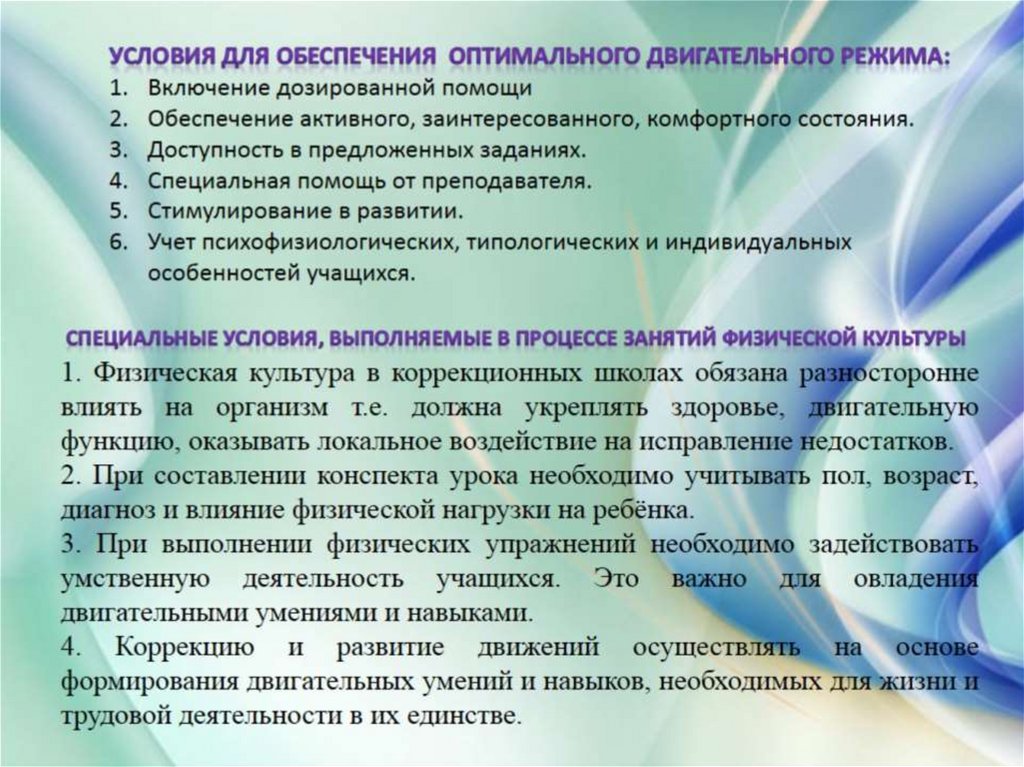 УСЛОВИЯ ДЛЯ ОБЕСПЕЧЕНИЯ ОПТИМАЛЬНОГО ДВИГАТЕЛЬНОГО РЕЖИМА:
1. Включение дозированной помощи
2. Обеспечение активного, заинтересованного, комфортного состояния.
3. Доступность в предложенных заданиях.
4. Специальная помощь от преподавателя.
5. Стимулирование в развитии.
6. Учет психофизиологических, типологических и индивидуальных особенностей учащихся.

СПЕЦИАЛЬНЫЕ УСЛОВИЯ, ВЫПОЛНЯЕМЫЕ В ПРОЦЕССЕ ЗАНЯТИЙ ФИЗИЧЕСКОЙ КУЛЬТУРЫ
1. Физическая культура в коррекционных школах обязана разносторонне влиять на организм т.е. должна укреплять здоровье, двигательную функцию, оказывать локальное воздействие на исправление недостатков.
2. При составлении конспекта урока необходимо учитывать пол, возраст, диагноз и влияние физической нагрузки на ребёнка.
3. При выполнении физических упражнений необходимо задействовать умственную деятельность учащихся. Это важно для овладения двигательными умениями и навыками.
4. Коррекцию и развитие движений осуществлять на основе формирования двигательных умений и навыков, необходимых для жизни и трудовой деятельности в их единстве.